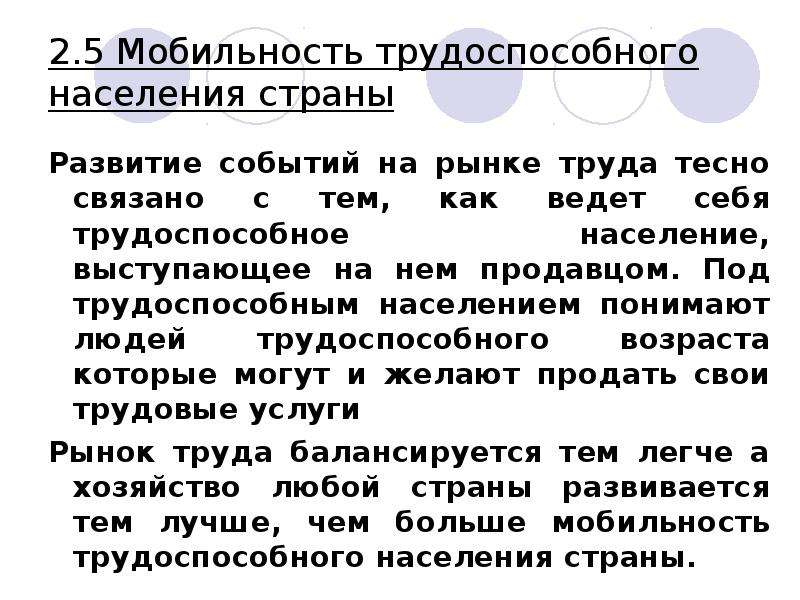 2.5 Мобильность трудоспособного населения страны

Развитие событий на рынке труда тесно связано с тем, как ведет себя трудоспособное население, выступающее на нем продавцом. Под трудоспособным населением понимают людей трудоспособного возраста которые могут и желают продать свои трудовые услуги

Рынок труда балансируется тем легче а хозяйство любой страны развивается тем лучше, чем больше мобильность трудоспособного населения страны.